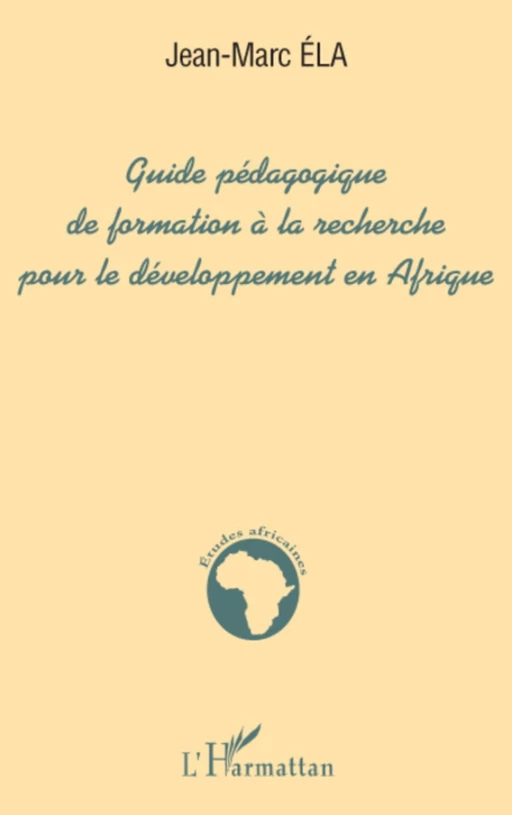 Jean-Marc ÉLA

Guide pédagogique de formation à la recherche pour le développement en Afrique

Études africaines

L'Harmattan